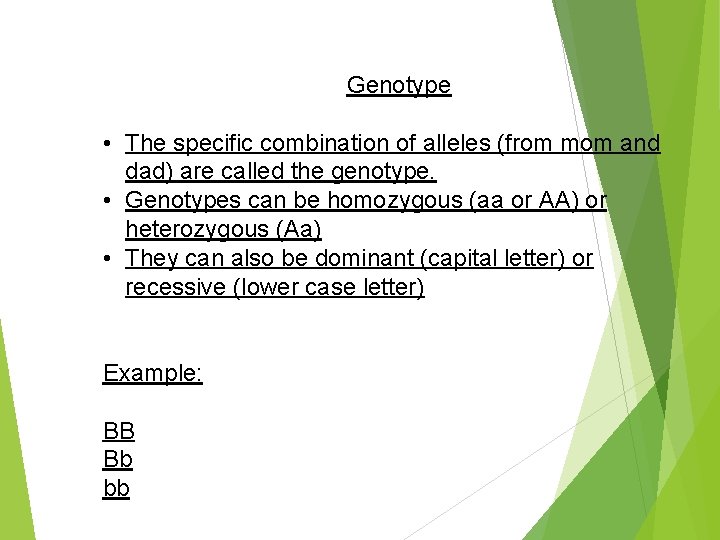 Genotype

• The specific combination of alleles (from mom and dad) are called the genotype.
• Genotypes can be homozygous (aa or AA) or heterozygous (Aa)
• They can also be dominant (capital letter) or recessive (lower case letter)

Example:

BB
Bb
bb